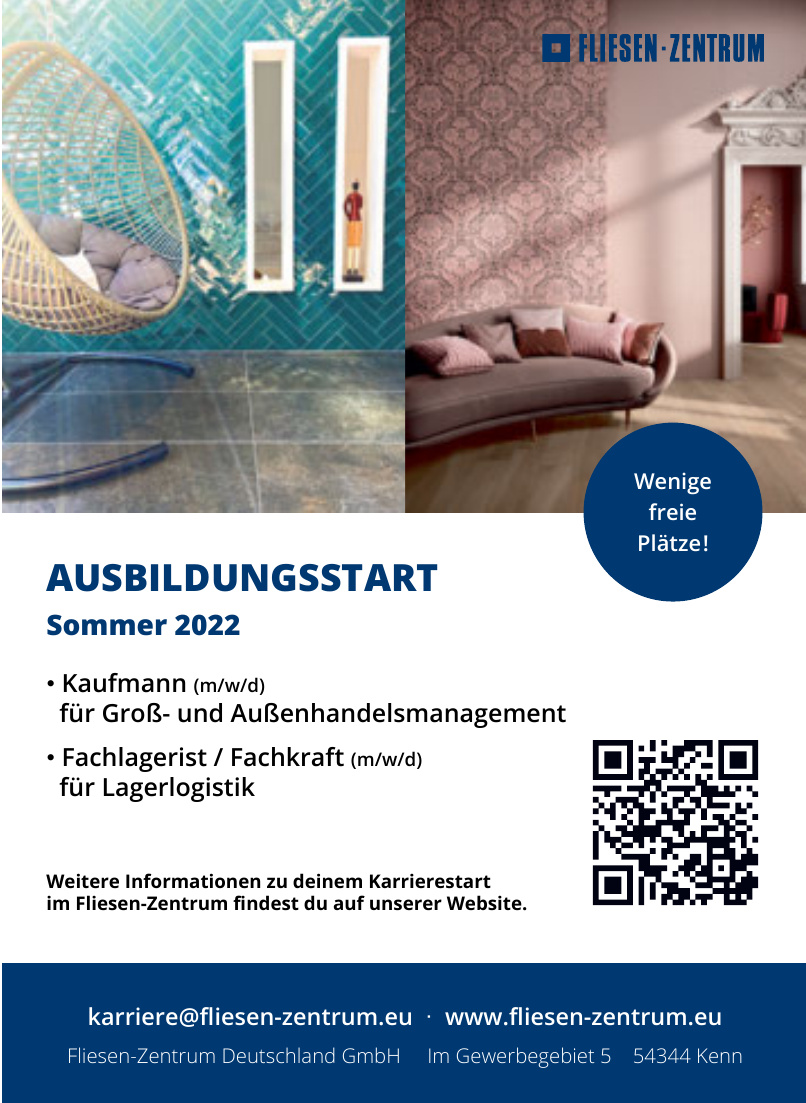 FLIESEN·ZENTRUM

Wenige freie Plätze!

AUSBILDUNGSSTART
Sommer 2022

• Kaufmann (m/w/d) für Groß- und Außenhandelsmanagement

• Fachlagerist / Fachkraft (m/w/d) für Lagerlogistik

Weitere Informationen zu deinem Karrierestart im Fliesen-Zentrum findest du auf unserer Website.

karriere@fliesen-zentrum.eu · www.fliesen-zentrum.eu

Fliesen-Zentrum Deutschland GmbH Im Gewerbegebiet 5 54344 Kenn